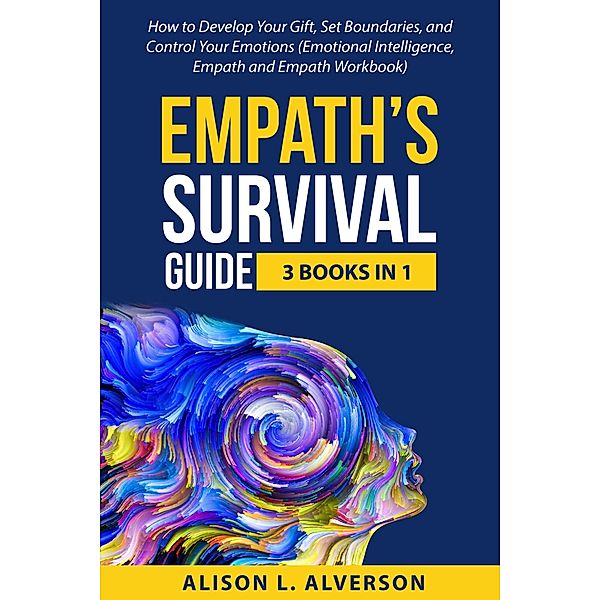 How to Develop Your Gift, Set Boundaries, and Control Your Emotions (Emotional Intelligence, Empath and Empath Workbook)

EMPATH'S SURVIVAL GUIDE

3 BOOKS IN 1

ALISON L. ALVERSON